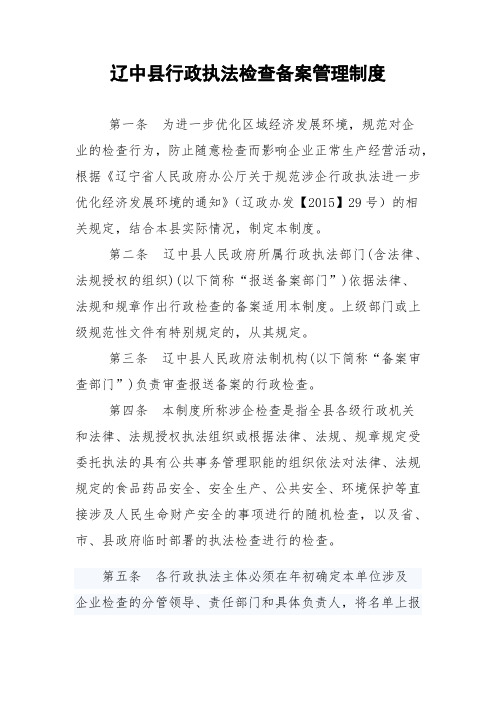 辽中县行政执法检查备案管理制度

第一条　为进一步优化区域经济发展环境，规范对企业的检查行为，防止随意检查而影响企业正常生产经营活动，根据《辽宁省人民政府办公厅关于规范涉企行政执法进一步优化经济发展环境的通知》（辽政办发【2015】29号）的相关规定，结合本县实际情况，制定本制度。

第二条　辽中县人民政府所属行政执法部门(含法律、法规授权的组织)(以下简称“报送备案部门”)依据法律、法规和规章作出行政检查的备案适用本制度。上级部门或上级规范性文件有特别规定的，从其规定。

第三条　辽中县人民政府法制机构(以下简称“备案审查部门”)负责审查报送备案的行政检查。

第四条　本制度所称涉企检查是指全县各级行政机关和法律、法规授权执法组织或根据法律、法规、规章规定受委托执法的具有公共事务管理职能的组织依法对法律、法规规定的食品药品安全、安全生产、公共安全、环境保护等直接涉及人民生命财产安全的事项进行的随机检查，以及省、市、县政府临时部署的执法检查进行的检查。

第五条　各行政执法主体必须在年初确定本单位涉及企业检查的分管领导、责任部门和具体负责人，将名单上报